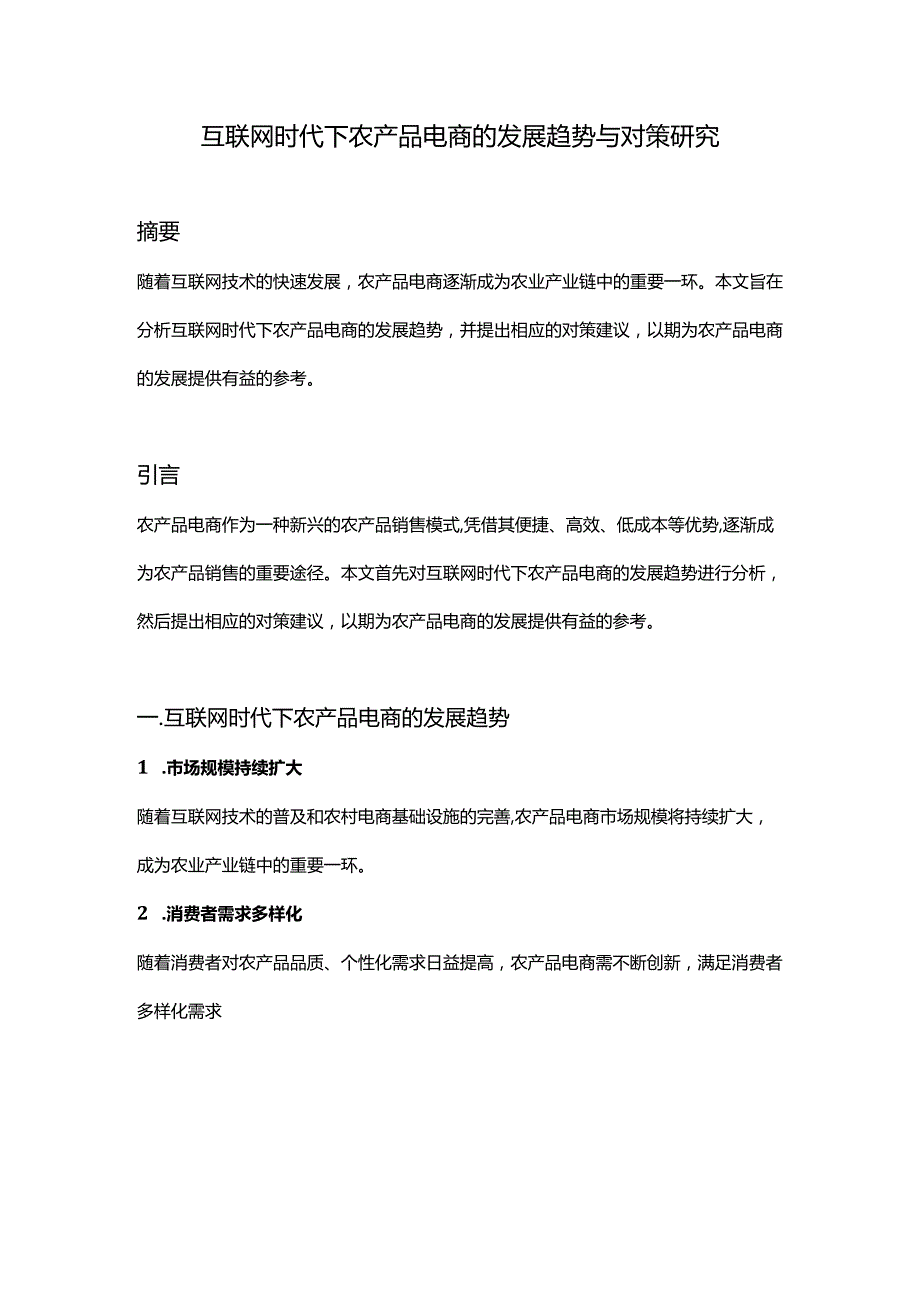 互联网时代下农产品电商的发展趋势与对策研究

摘要

随着互联网技术的快速发展，农产品电商逐渐成为农业产业链中的重要一环。本文旨在分析互联网时代下农产品电商的发展趋势，并提出相应的对策建议，以期为农产品电商的发展提供有益的参考。

引言

农产品电商作为一种新兴的农产品销售模式,凭借其便捷、高效、低成本等优势,逐渐成为农产品销售的重要途径。本文首先对互联网时代下农产品电商的发展趋势进行分析，然后提出相应的对策建议，以期为农产品电商的发展提供有益的参考。

一.互联网时代下农产品电商的发展趋势

1 .市场规模持续扩大

随着互联网技术的普及和农村电商基础设施的完善,农产品电商市场规模将持续扩大，成为农业产业链中的重要一环。

2 .消费者需求多样化

随着消费者对农产品品质、个性化需求日益提高，农产品电商需不断创新，满足消费者多样化需求